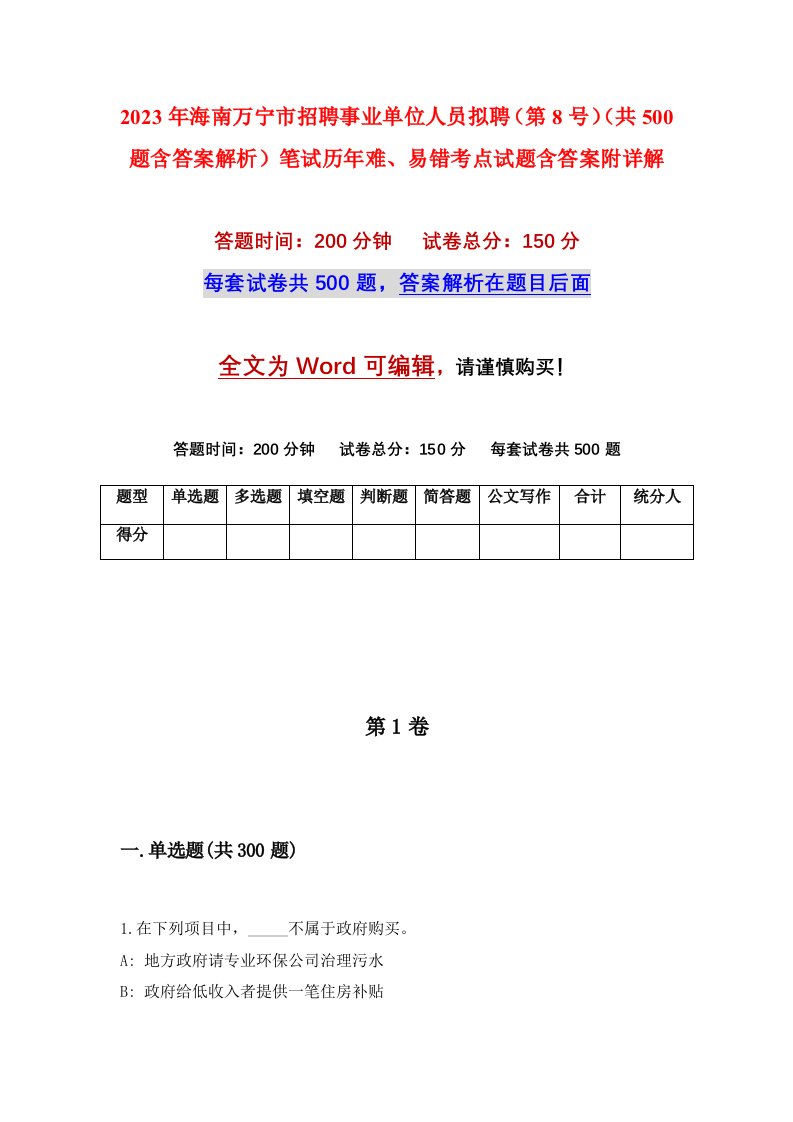 2023年海南万宁市招聘事业单位人员拟聘（第8号）（共500题含答案解析）笔试历年难、易错考点试题含答案附详解

答题时间：200分钟　　试卷总分：150分

每套试卷共500题，答案解析在题目后面

全文为Word可编辑，请谨慎购买！

答题时间：200分钟　　试卷总分：150分　　每套试卷共500题

| 题型 | 单选题 | 多选题 | 填空题 | 判断题 | 简答题 | 公文写作 | 合计 | 统分人 |
|---|---|---|---|---|---|---|---|---|
| 得分 | | | | | | | | |

第1卷

一.单选题(共300题)

1.在下列项目中，_____不属于政府购买。

A: 地方政府请专业环保公司治理污水

B: 政府给低收入者提供一笔住房补贴